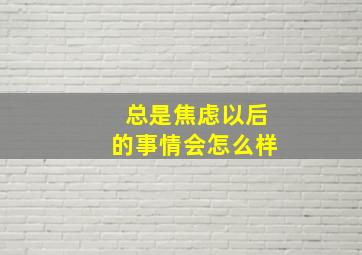 总是焦虑以后
的事情会怎么样